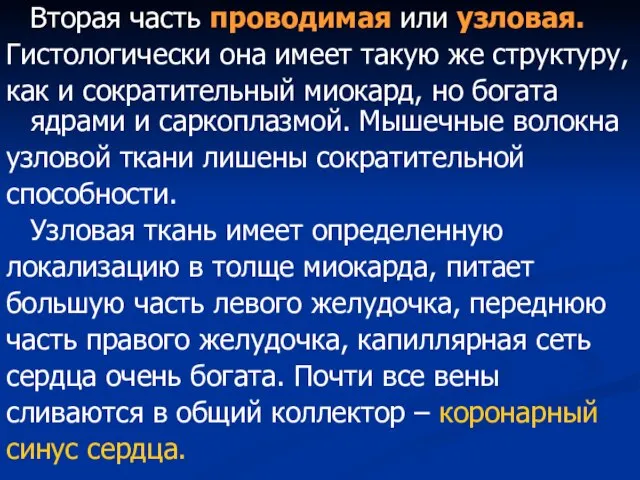 Вторая часть проводимая или узловая. Гистологически она имеет такую же структуру, как и сократительный миокард, но богата ядрами и саркоплазмой. Мышечные волокна узловой ткани лишены сократительной способности.

Узловая ткань имеет определенную локализацию в толще миокарда, питает большую часть левого желудочка, переднюю часть правого желудочка, капиллярная сеть сердца очень богата. Почти все вены сливаются в общий коллектор – коронарный синус сердца.